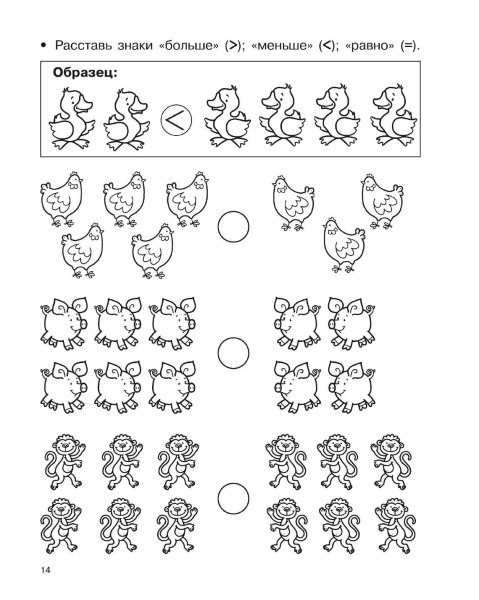 • Расставь знаки «больше» (>); «меньше» (<); «равно» (=).

Образец:

<

14